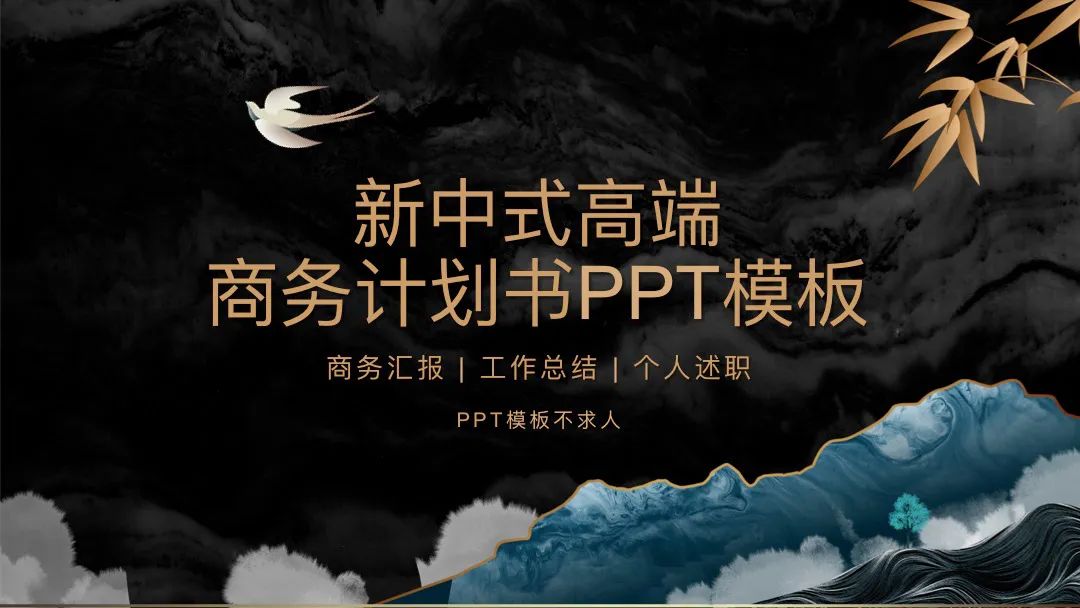 新中式高端
商务计划书PPT模板

商务汇报 | 工作总结 | 个人述职

PPT模板不求人